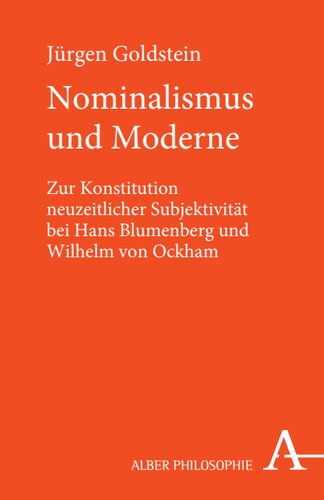 Jürgen Goldstein

Nominalismus und Moderne

Zur Konstitution neuzeitlicher Subjektivität bei Hans Blumenberg und Wilhelm von Ockham

ALBER PHILOSOPHIE

A